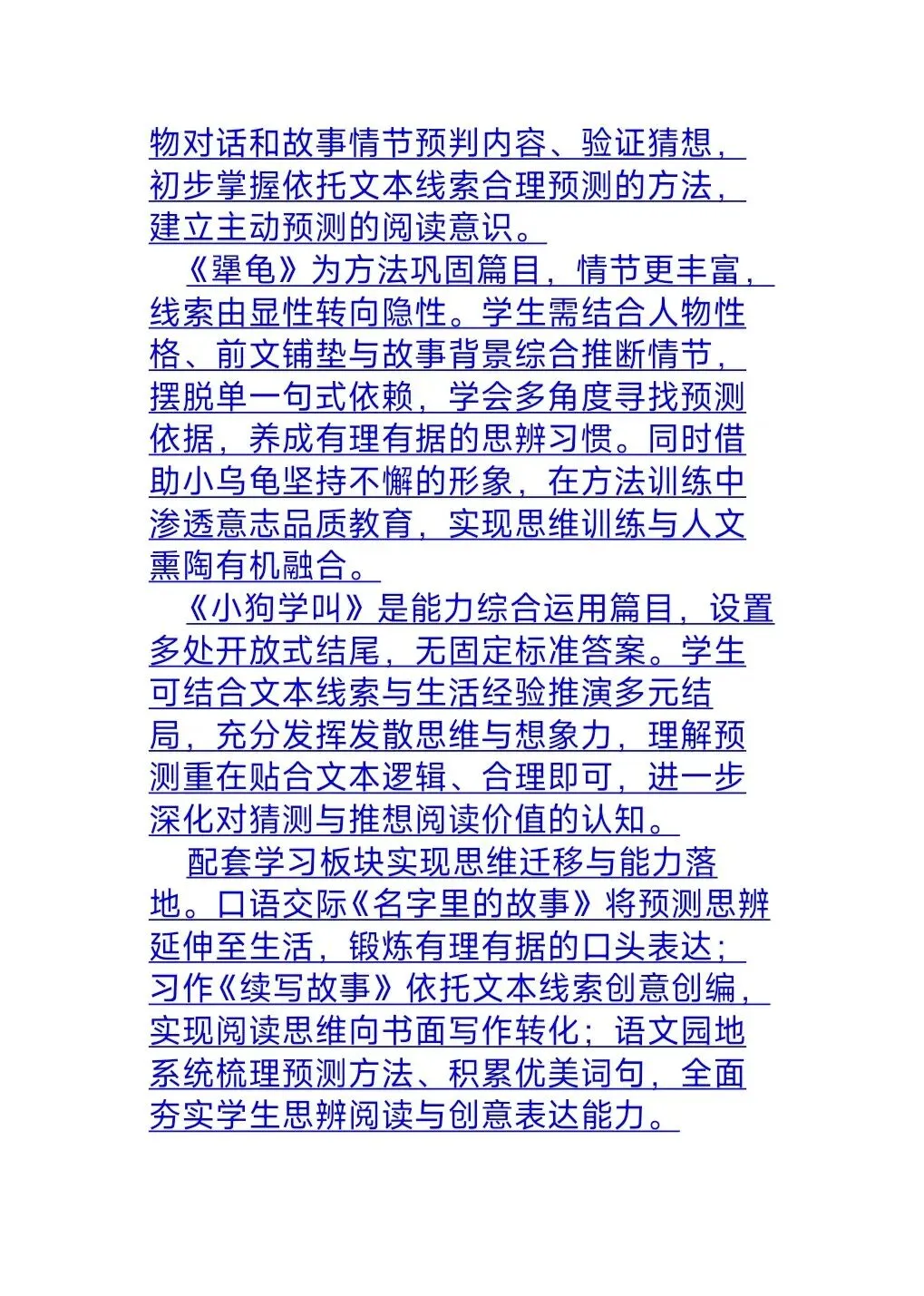 物对话和故事情节预判内容、验证猜想，初步掌握依托文本线索合理预测的方法，建立主动预测的阅读意识。

《犟龟》为方法巩固篇目，情节更丰富，线索由显性转向隐性。学生需结合人物性格、前文铺垫与故事背景综合推断情节，摆脱单一句式依赖，学会多角度寻找预测依据，养成有理有据的思辨习惯。同时借助小乌龟坚持不懈的形象，在方法训练中渗透意志品质教育，实现思维训练与人文熏陶有机融合。

《小狗学叫》是能力综合运用篇目，设置多处开放式结尾，无固定标准答案。学生可结合文本线索与生活经验推演多元结局，充分发挥发散思维与想象力，理解预测重在贴合文本逻辑、合理即可，进一步深化对猜测与推想阅读价值的认知。

配套学习板块实现思维迁移与能力落地。口语交际《名字里的故事》将预测思辨延伸至生活，锻炼有理有据的口头表达；习作《续写故事》依托文本线索创意创编，实现阅读思维向书面写作转化；语文园地系统梳理预测方法、积累优美词句，全面夯实学生思辨阅读与创意表达能力。